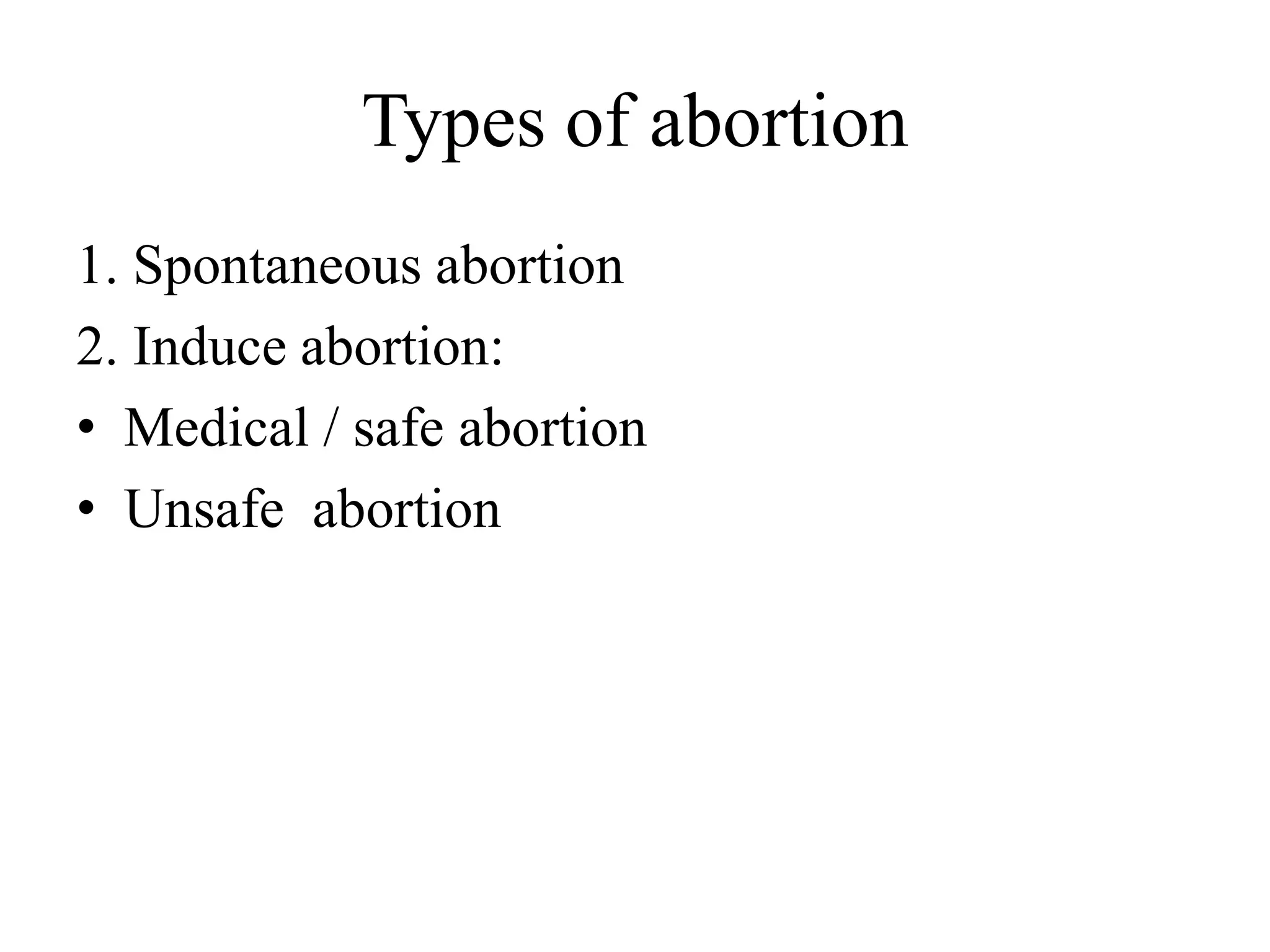 Types of abortion

1. Spontaneous abortion
2. Induce abortion:
• Medical / safe abortion
• Unsafe  abortion